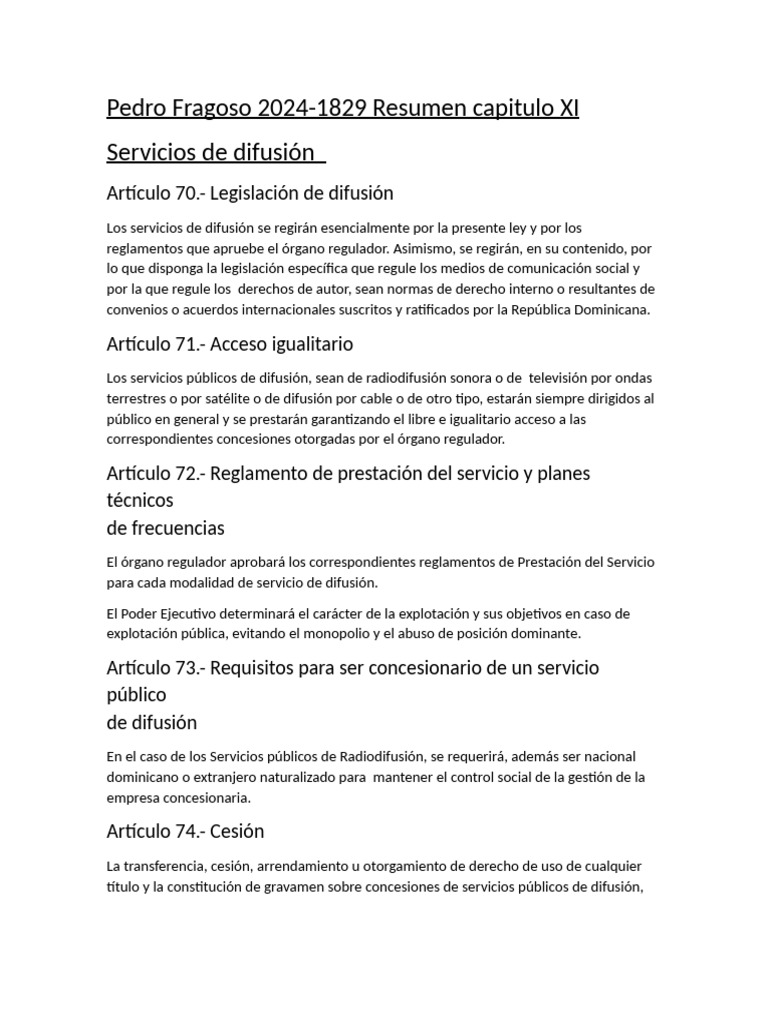 Pedro Fragoso 2024-1829 Resumen capitulo XI

Servicios de difusión

Artículo 70.- Legislación de difusión

Los servicios de difusión se regirán esencialmente por la presente ley y por los reglamentos que apruebe el órgano regulador. Asimismo, se regirán, en su contenido, por lo que disponga la legislación específica que regule los medios de comunicación social y por la que regule los derechos de autor, sean normas de derecho interno o resultantes de convenios o acuerdos internacionales suscritos y ratificados por la República Dominicana.

Artículo 71.- Acceso igualitario

Los servicios públicos de difusión, sean de radiodifusión sonora o de televisión por ondas terrestres o por satélite o de difusión por cable o de otro tipo, estarán siempre dirigidos al público en general y se prestarán garantizando el libre e igualitario acceso a las correspondientes concesiones otorgadas por el órgano regulador.

Artículo 72.- Reglamento de prestación del servicio y planes técnicos
de frecuencias

El órgano regulador aprobará los correspondientes reglamentos de Prestación del Servicio para cada modalidad de servicio de difusión.

El Poder Ejecutivo determinará el carácter de la explotación y sus objetivos en caso de explotación pública, evitando el monopolio y el abuso de posición dominante.

Artículo 73.- Requisitos para ser concesionario de un servicio público
de difusión

En el caso de los Servicios públicos de Radiodifusión, se requerirá, además ser nacional dominicano o extranjero naturalizado para mantener el control social de la gestión de la empresa concesionaria.

Artículo 74.- Cesión

La transferencia, cesión, arrendamiento u otorgamiento de derecho de uso de cualquier título y la constitución de gravamen sobre concesiones de servicios públicos de difusión,